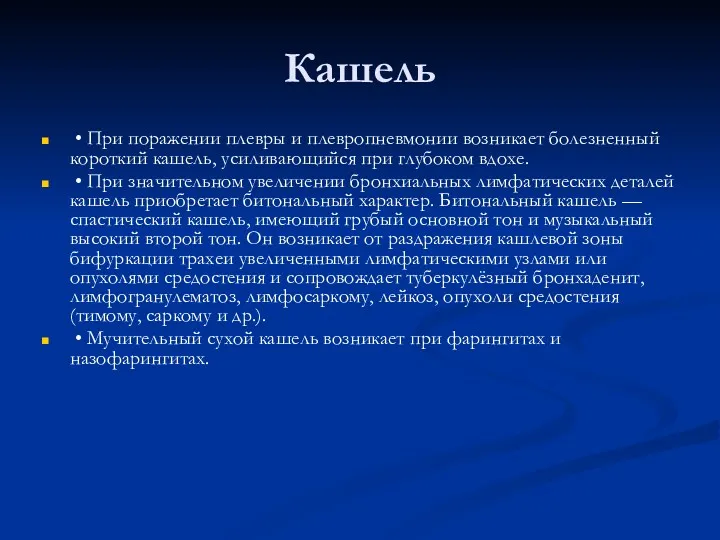 Кашель

• При поражении плевры и плевропневмонии возникает болезненный короткий кашель, усиливающийся при глубоком вдохе.

• При значительном увеличении бронхиальных лимфатических деталей кашель приобретает битональный характер. Битональный кашель — спастический кашель, имеющий грубый основной тон и музыкальный высокий второй тон. Он возникает от раздражения кашлевой зоны бифуркации трахеи увеличенными лимфатическими узлами или опухолями средостения и сопровождает туберкулёзный бронхаденит, лимфогранулематоз, лимфосаркому, лейкоз, опухоли средостения (тимому, саркому и др.).

• Мучительный сухой кашель возникает при фарингитах и назофарингитах.